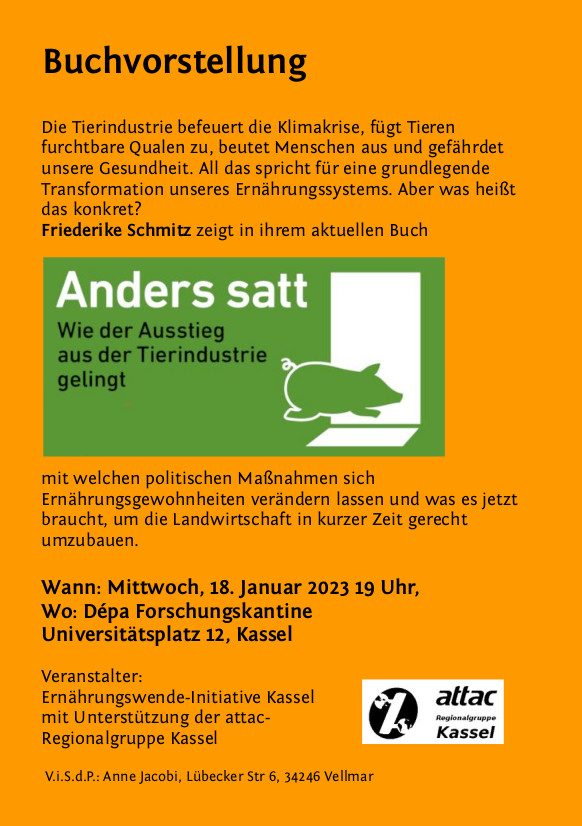 Buchvorstellung

Die Tierindustrie befeuert die Klimakrise, fügt Tieren furchtbare Qualen zu, beutet Menschen aus und gefährdet unsere Gesundheit. All das spricht für eine grundlegende Transformation unseres Ernährungssystems. Aber was heißt das konkret?
Friederike Schmitz zeigt in ihrem aktuellen Buch

Anders satt
Wie der Ausstieg aus der Tierindustrie gelingt

mit welchen politischen Maßnahmen sich Ernährungsgewohnheiten verändern lassen und was es jetzt braucht, um die Landwirtschaft in kurzer Zeit gerecht umzubauen.

Wann: Mittwoch, 18. Januar 2023 19 Uhr,
Wo: Dépa Forschungskantine
Universitätsplatz 12, Kassel

Veranstalter:
Ernährungswende-Initiative Kassel
mit Unterstützung der attac-Regionalgruppe Kassel

attac
Regionalgruppe
Kassel

V.i.S.d.P.: Anne Jacobi, Lübecker Str 6, 34246 Vellmar